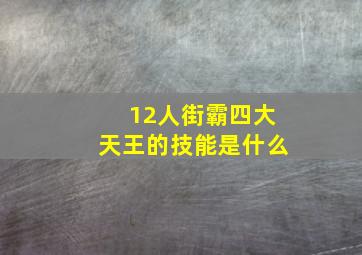 12人街霸四大天王的技能是什么